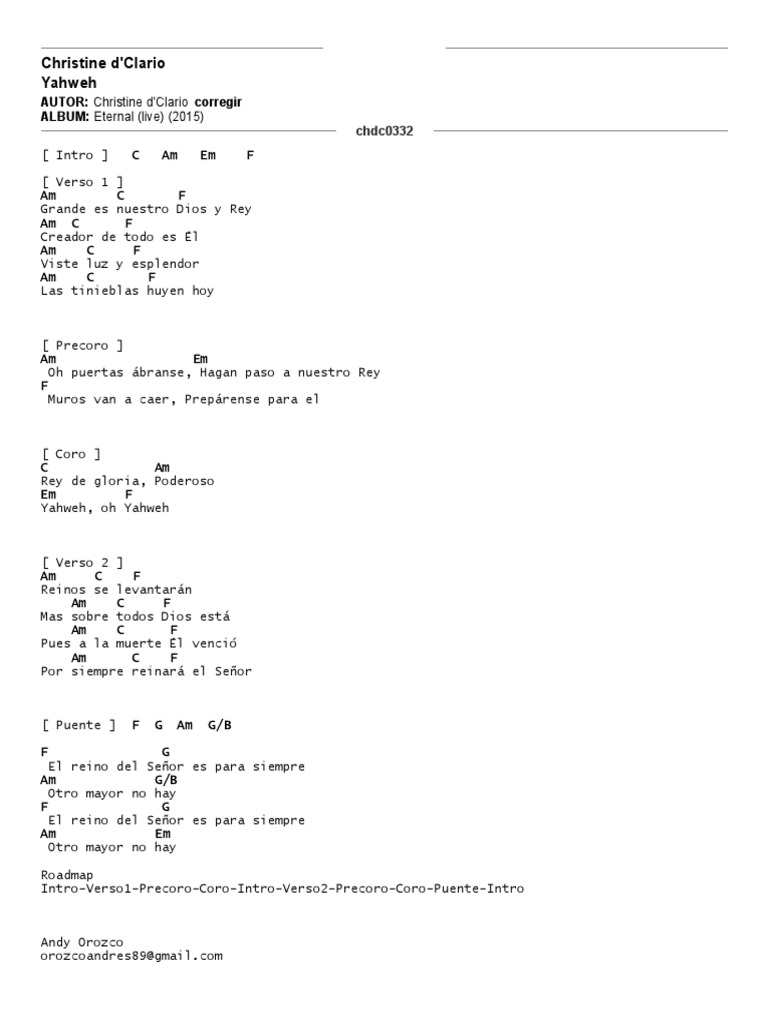 Christine d'Clario
Yahweh
AUTOR: Christine d'Clario corregir
ALBUM: Eternal (live) (2015)

chdc0332

[ Intro ] C Am Em F

[ Verso 1 ]
Am C F
Grande es nuestro Dios y Rey
Am C F
Creador de todo es Él
Am C F
Viste luz y esplendor
Am C F
Las tinieblas huyen hoy

[ Precoro ]
Am Em
Oh puertas ábranse, Hagan paso a nuestro Rey
F
Muros van a caer, Prepárense para el

[ Coro ]
C Am
Rey de gloria, Poderoso
Em F
Yahweh, oh Yahweh

[ Verso 2 ]
Am C F
Reinos se levantarán
Am C F
Mas sobre todos Dios está
Am C F
Pues a la muerte Él venció
Am C F
Por siempre reinará el Señor

[ Puente ] F G Am G/B

F G
El reino del Señor es para siempre
Am G/B
Otro mayor no hay
F G
El reino del Señor es para siempre
Am Em
Otro mayor no hay

Roadmap
Intro-Verso1-Precoro-Coro-Intro-Verso2-Precoro-Coro-Puente-Intro

Andy Orozco
orozcoandres89@gmail.com